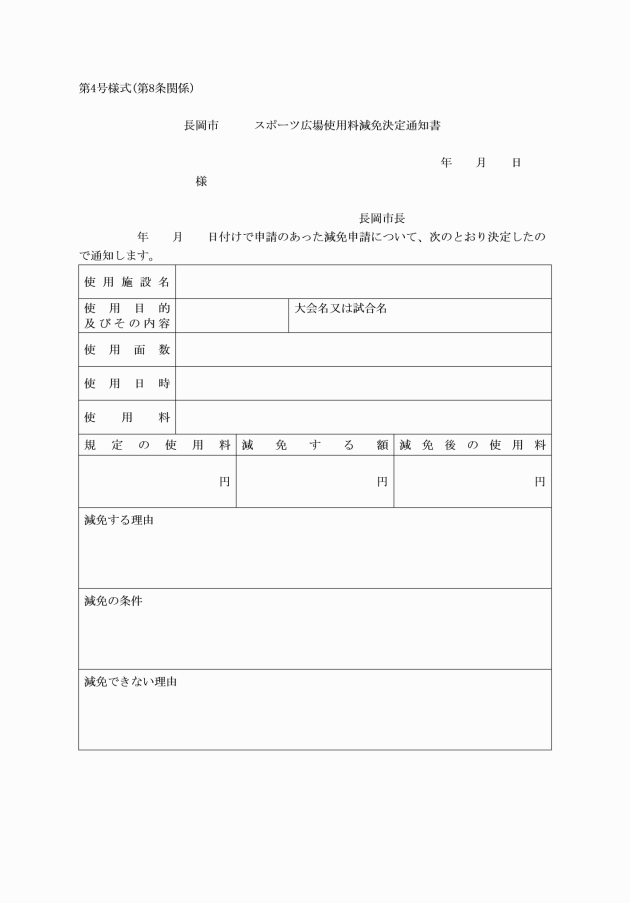 第4号様式(第8条関係)

長岡市　　　スポーツ広場使用料減免決定通知書

年　　月　　日

様

長岡市長

年　　月　　日付けで申請のあった減免申請について、次のとおり決定したので通知します。

| 使用施設名 | | |
|---|---|---|
| 使用目的及びその内容 | | 大会名又は試合名 |
| 使用面数 | | |
| 使用日時 | | |
| 使用料 | | |

| 規定の使用料 | 減免する額 | 減免後の使用料 |
|---|---|---|
| 円 | 円 | 円 |

減免する理由

減免の条件

減免できない理由